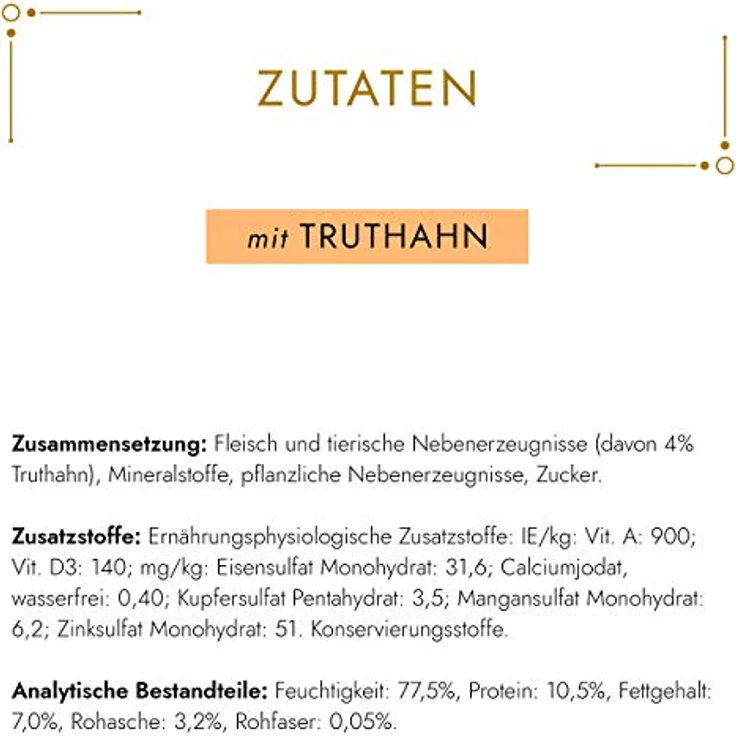 ZUTATEN

mit TRUTHAHN

Zusammensetzung: Fleisch und tierische Nebenerzeugnisse (davon 4% Truthahn), Mineralstoffe, pflanzliche Nebenerzeugnisse, Zucker.

Zusatzstoffe: Ernährungsphysiologische Zusatzstoffe: IE/kg: Vit. A: 900; Vit. D3: 140; mg/kg: Eisensulfat Monohydrat: 31,6; Calciumjodat, wasserfrei: 0,40; Kupfersulfat Pentahydrat: 3,5; Mangansulfat Monohydrat: 6,2; Zinksulfat Monohydrat: 51. Konservierungsstoffe.

Analytische Bestandteile: Feuchtigkeit: 77,5%, Protein: 10,5%, Fettgehalt: 7,0%, Rohasche: 3,2%, Rohfaser: 0,05%.